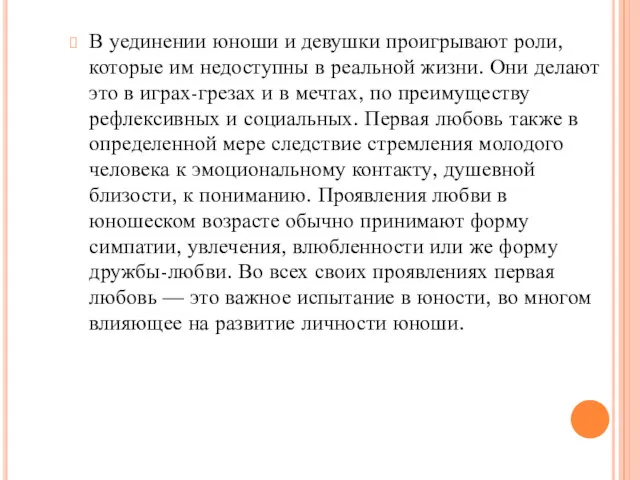 В уединении юноши и девушки проигрывают роли, которые им недоступны в реальной жизни. Они делают это в играх-грезах и в мечтах, по преимуществу рефлексивных и социальных. Первая любовь также в определенной мере следствие стремления молодого человека к эмоциональному контакту, душевной близости, к пониманию. Проявления любви в юношеском возрасте обычно принимают форму симпатии, увлечения, влюбленности или же форму дружбы-любви. Во всех своих проявлениях первая любовь — это важное испытание в юности, во многом влияющее на развитие личности юноши.